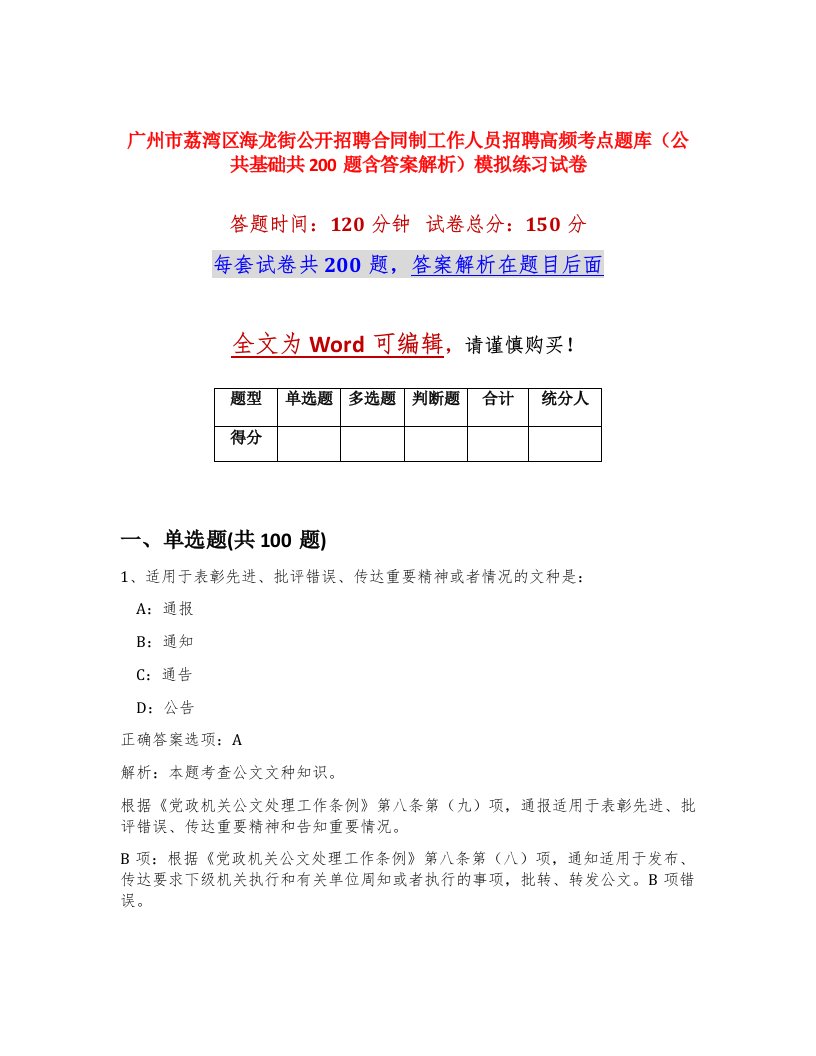 广州市荔湾区海龙街公开招聘合同制工作人员招聘高频考点题库（公共基础共 200 题含答案解析）模拟练习试卷

答题时间：120 分钟　试卷总分：150 分

每套试卷共 200 题，答案解析在题目后面

全文为 Word 可编辑，请谨慎购买！

| 题型 | 单选题 | 多选题 | 判断题 | 合计 | 统分人 |
|---|---|---|---|---|---|
| 得分 | | | | | |

一、单选题(共 100 题)

1、适用于表彰先进、批评错误、传达重要精神或者情况的文种是：

A：通报

B：通知

C：通告

D：公告

正确答案选项：A

解析：本题考查公文文种知识。

根据《党政机关公文处理工作条例》第八条第（九）项，通报适用于表彰先进、批评错误、传达重要精神和告知重要情况。

B 项：根据《党政机关公文处理工作条例》第八条第（八）项，通知适用于发布、传达要求下级机关执行和有关单位周知或者执行的事项，批转、转发公文。B 项错误。